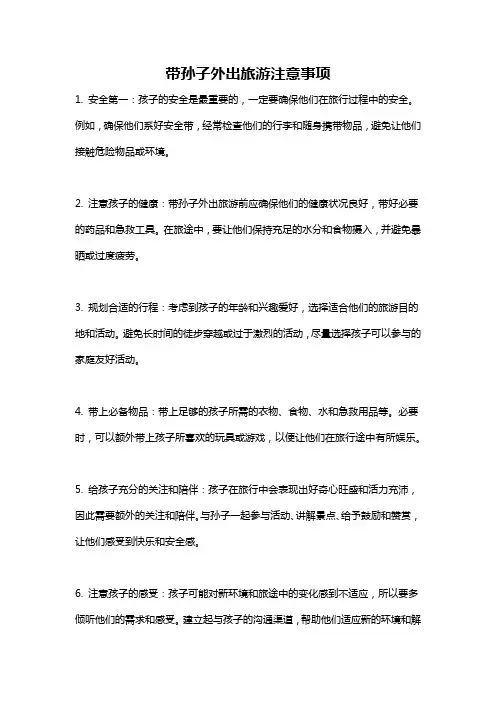 带孙子外出旅游注意事项

1. 安全第一：孩子的安全是最重要的，一定要确保他们在旅行过程中的安全。例如，确保他们系好安全带，经常检查他们的行李和随身携带物品，避免让他们接触危险物品或环境。

2. 注意孩子的健康：带孙子外出旅游前应确保他们的健康状况良好，带好必要的药品和急救工具。在旅途中，要让他们保持充足的水分和食物摄入，并避免暴晒或过度疲劳。

3. 规划合适的行程：考虑到孩子的年龄和兴趣爱好，选择适合他们的旅游目的地和活动。避免长时间的徒步穿越或过于激烈的活动，尽量选择孩子可以参与的家庭友好活动。

4. 带上必备物品：带上足够的孩子所需的衣物、食物、水和急救用品等。必要时，可以额外带上孩子所喜欢的玩具或游戏，以便让他们在旅行途中有所娱乐。

5. 给孩子充分的关注和陪伴：孩子在旅行中会表现出好奇心旺盛和活力充沛，因此需要额外的关注和陪伴。与孙子一起参与活动、讲解景点、给予鼓励和赞赏，让他们感受到快乐和安全感。

6. 注意孩子的感受：孩子可能对新环境和旅途中的变化感到不适应，所以要多倾听他们的需求和感受。建立起与孩子的沟通渠道，帮助他们适应新的环境和解